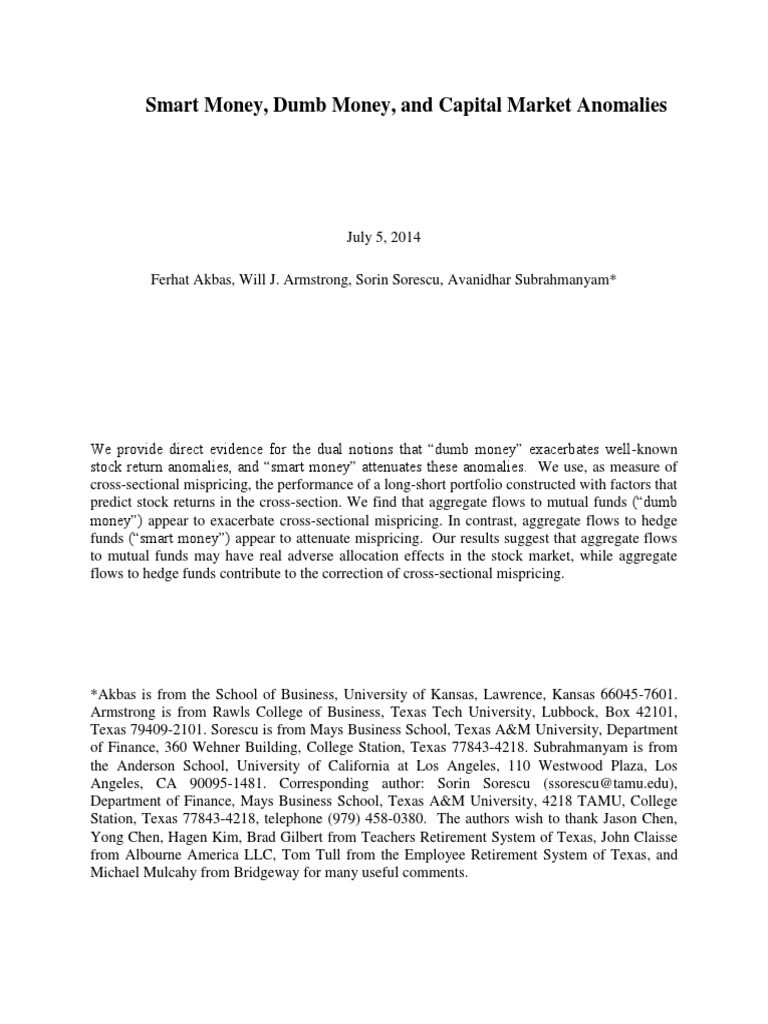 Smart Money, Dumb Money, and Capital Market Anomalies

July 5, 2014

Ferhat Akbas, Will J. Armstrong, Sorin Sorescu, Avanidhar Subrahmanyam*

We provide direct evidence for the dual notions that “dumb money” exacerbates well-known stock return anomalies, and “smart money” attenuates these anomalies. We use, as measure of cross-sectional mispricing, the performance of a long-short portfolio constructed with factors that predict stock returns in the cross-section. We find that aggregate flows to mutual funds (“dumb money”) appear to exacerbate cross-sectional mispricing. In contrast, aggregate flows to hedge funds (“smart money”) appear to attenuate mispricing. Our results suggest that aggregate flows to mutual funds may have real adverse allocation effects in the stock market, while aggregate flows to hedge funds contribute to the correction of cross-sectional mispricing.

*Akbas is from the School of Business, University of Kansas, Lawrence, Kansas 66045-7601. Armstrong is from Rawls College of Business, Texas Tech University, Lubbock, Box 42101, Texas 79409-2101. Sorescu is from Mays Business School, Texas A&M University, Department of Finance, 360 Wehner Building, College Station, Texas 77843-4218. Subrahmanyam is from the Anderson School, University of California at Los Angeles, 110 Westwood Plaza, Los Angeles, CA 90095-1481. Corresponding author: Sorin Sorescu (ssorescu@tamu.edu), Department of Finance, Mays Business School, Texas A&M University, 4218 TAMU, College Station, Texas 77843-4218, telephone (979) 458-0380. The authors wish to thank Jason Chen, Yong Chen, Hagen Kim, Brad Gilbert from Teachers Retirement System of Texas, John Claisse from Albourne America LLC, Tom Tull from the Employee Retirement System of Texas, and Michael Mulcahy from Bridgeway for many useful comments.